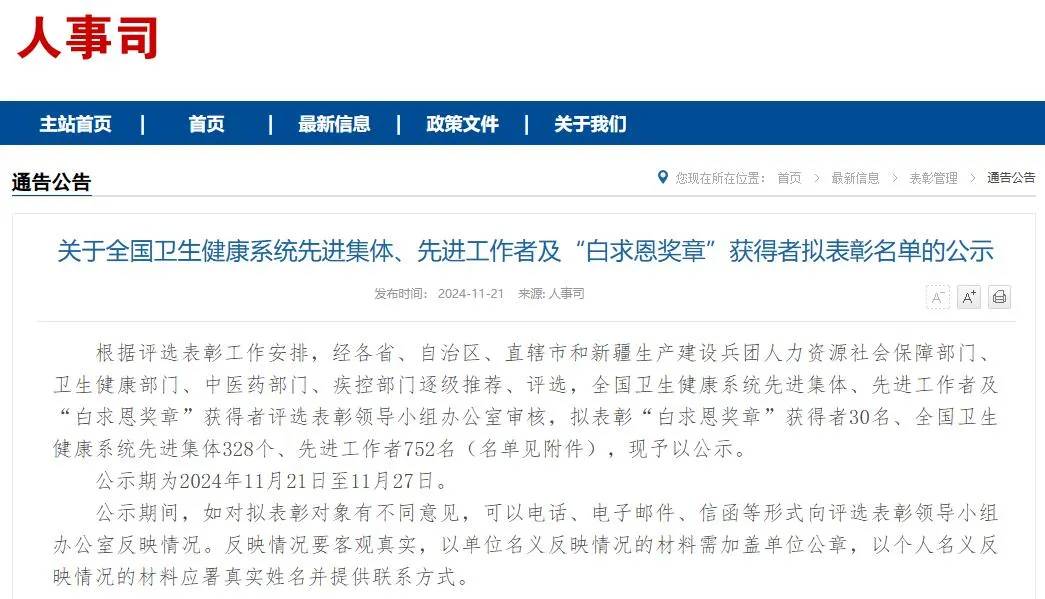 人事司

主站首页 | 首页 | 最新信息 | 政策文件 | 关于我们

通告公告

您现在所在位置： 首页 > 最新信息 > 表彰管理 > 通告公告

关于全国卫生健康系统先进集体、先进工作者及“白求恩奖章”获得者拟表彰名单的公示

发布时间： 2024-11-21 来源: 人事司

A⁻ A⁺

根据评选表彰工作安排，经各省、自治区、直辖市和新疆生产建设兵团人力资源社会保障部门、卫生健康部门、中医药部门、疾控部门逐级推荐、评选，全国卫生健康系统先进集体、先进工作者及“白求恩奖章”获得者评选表彰领导小组办公室审核，拟表彰“白求恩奖章”获得者30名、全国卫生健康系统先进集体328个、先进工作者752名（名单见附件），现予以公示。

公示期为2024年11月21日至11月27日。

公示期间，如对拟表彰对象有不同意见，可以电话、电子邮件、信函等形式向评选表彰领导小组办公室反映情况。反映情况要客观真实，以单位名义反映情况的材料需加盖单位公章，以个人名义反映情况的材料应署真实姓名并提供联系方式。